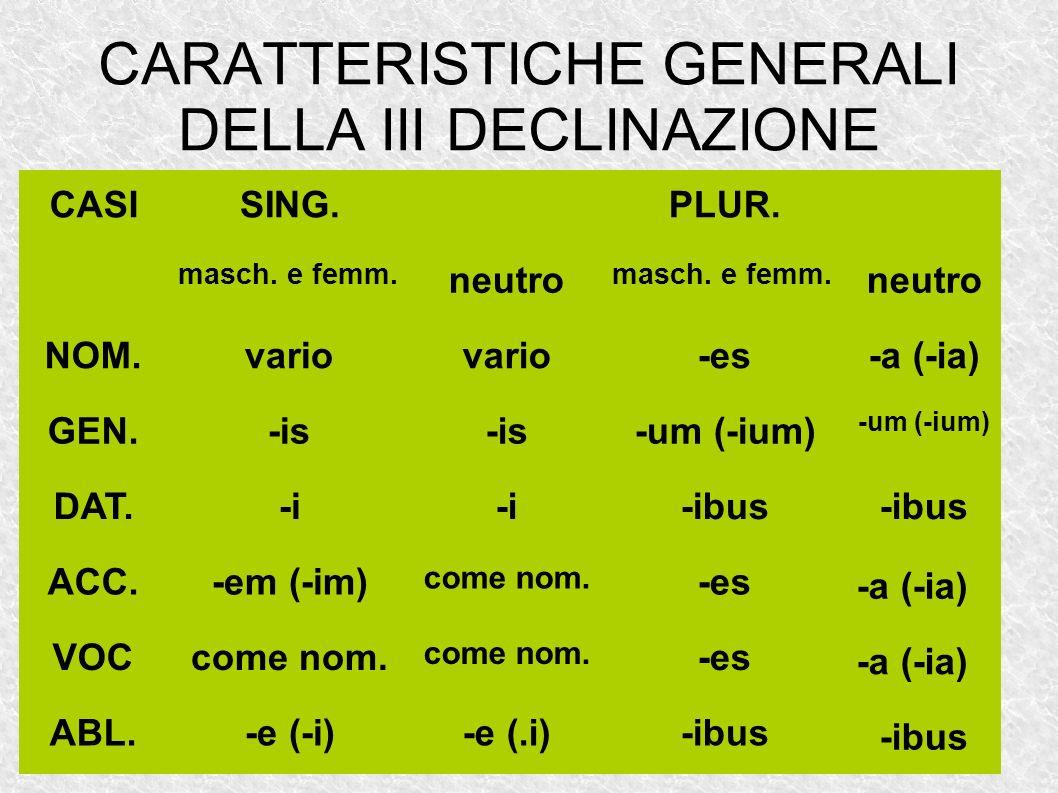 CARATTERISTICHE GENERALI DELLA III DECLINAZIONE

| CASI | SING. | | PLUR. | |
|---|---|---|---|---|
| | masch. e femm. | neutro | masch. e femm. | neutro |
| NOM. | vario | vario | -es | -a (-ia) |
| GEN. | -is | -is | -um (-ium) | -um (-ium) |
| DAT. | -i | -i | -ibus | -ibus |
| ACC. | -em (-im) | come nom. | -es | -a (-ia) |
| VOC | come nom. | come nom. | -es | -a (-ia) |
| ABL. | -e (-i) | -e (.i) | -ibus | -ibus |